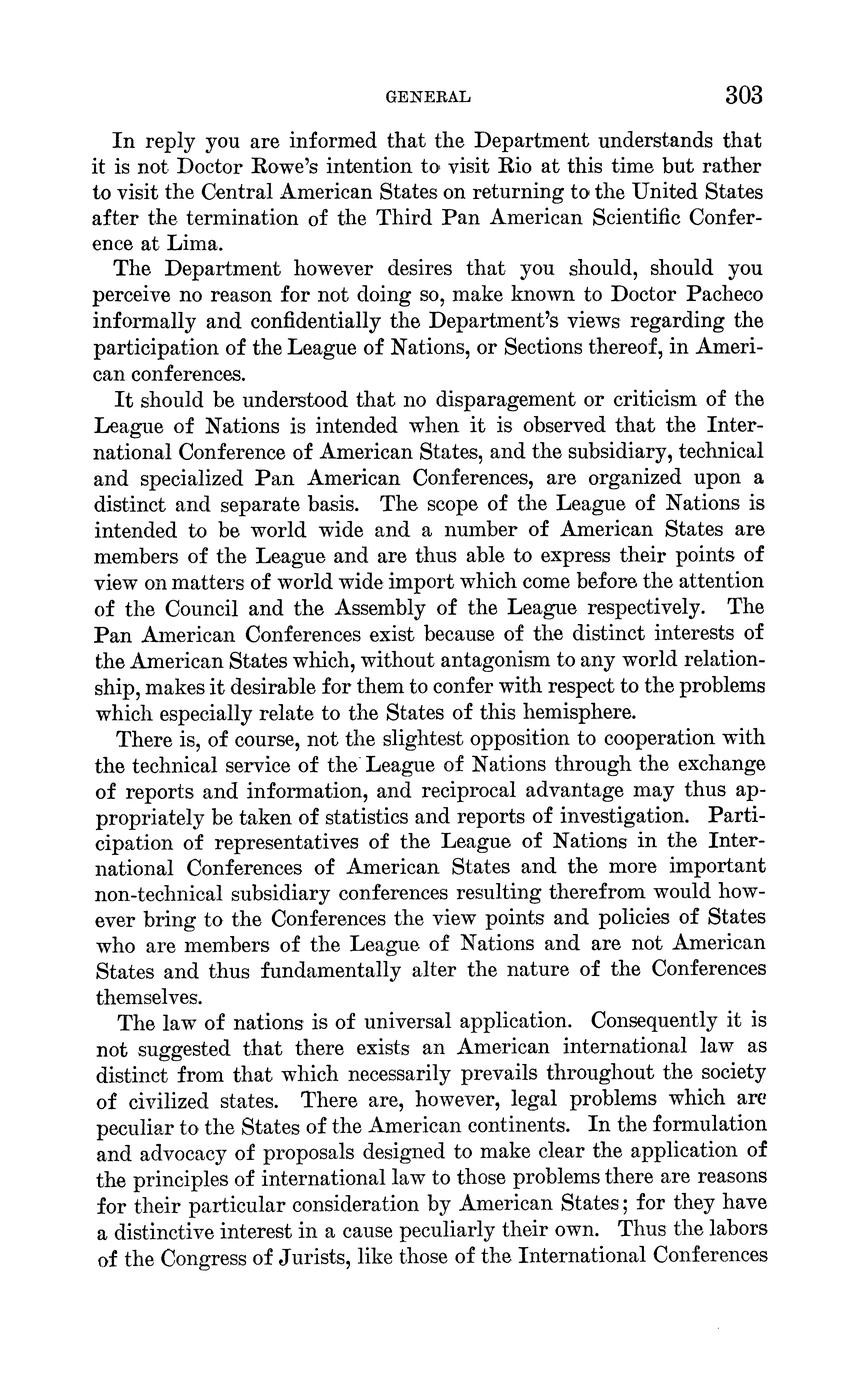 GENERAL 303

In reply you are informed that the Department understands that it is not Doctor Rowe's intention to visit Rio at this time but rather to visit the Central American States on returning to the United States after the termination of the Third Pan American Scientific Conference at Lima.

The Department however desires that you should, should you perceive no reason for not doing so, make known to Doctor Pacheco informally and confidentially the Department's views regarding the participation of the League of Nations, or Sections thereof, in American conferences.

It should be understood that no disparagement or criticism of the League of Nations is intended when it is observed that the International Conference of American States, and the subsidiary, technical and specialized Pan American Conferences, are organized upon a distinct and separate basis. The scope of the League of Nations is intended to be world wide and a number of American States are members of the League and are thus able to express their points of view on matters of world wide import which come before the attention of the Council and the Assembly of the League respectively. The Pan American Conferences exist because of the distinct interests of the American States which, without antagonism to any world relationship, makes it desirable for them to confer with respect to the problems which especially relate to the States of this hemisphere.

There is, of course, not the slightest opposition to cooperation with the technical service of the League of Nations through the exchange of reports and information, and reciprocal advantage may thus appropriately be taken of statistics and reports of investigation. Participation of representatives of the League of Nations in the International Conferences of American States and the more important non-technical subsidiary conferences resulting therefrom would however bring to the Conferences the view points and policies of States who are members of the League of Nations and are not American States and thus fundamentally alter the nature of the Conferences themselves.

The law of nations is of universal application. Consequently it is not suggested that there exists an American international law as distinct from that which necessarily prevails throughout the society of civilized states. There are, however, legal problems which are peculiar to the States of the American continents. In the formulation and advocacy of proposals designed to make clear the application of the principles of international law to those problems there are reasons for their particular consideration by American States; for they have a distinctive interest in a cause peculiarly their own. Thus the labors of the Congress of Jurists, like those of the International Conferences